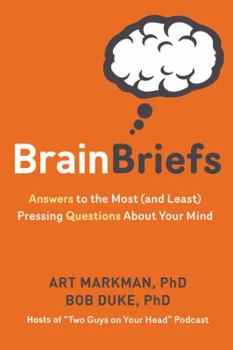 BrainBriefs

Answers to the Most (and Least) Pressing Questions About Your Mind

ART MARKMAN, PhD
BOB DUKE, PhD
Hosts of "Two Guys on Your Head" Podcast